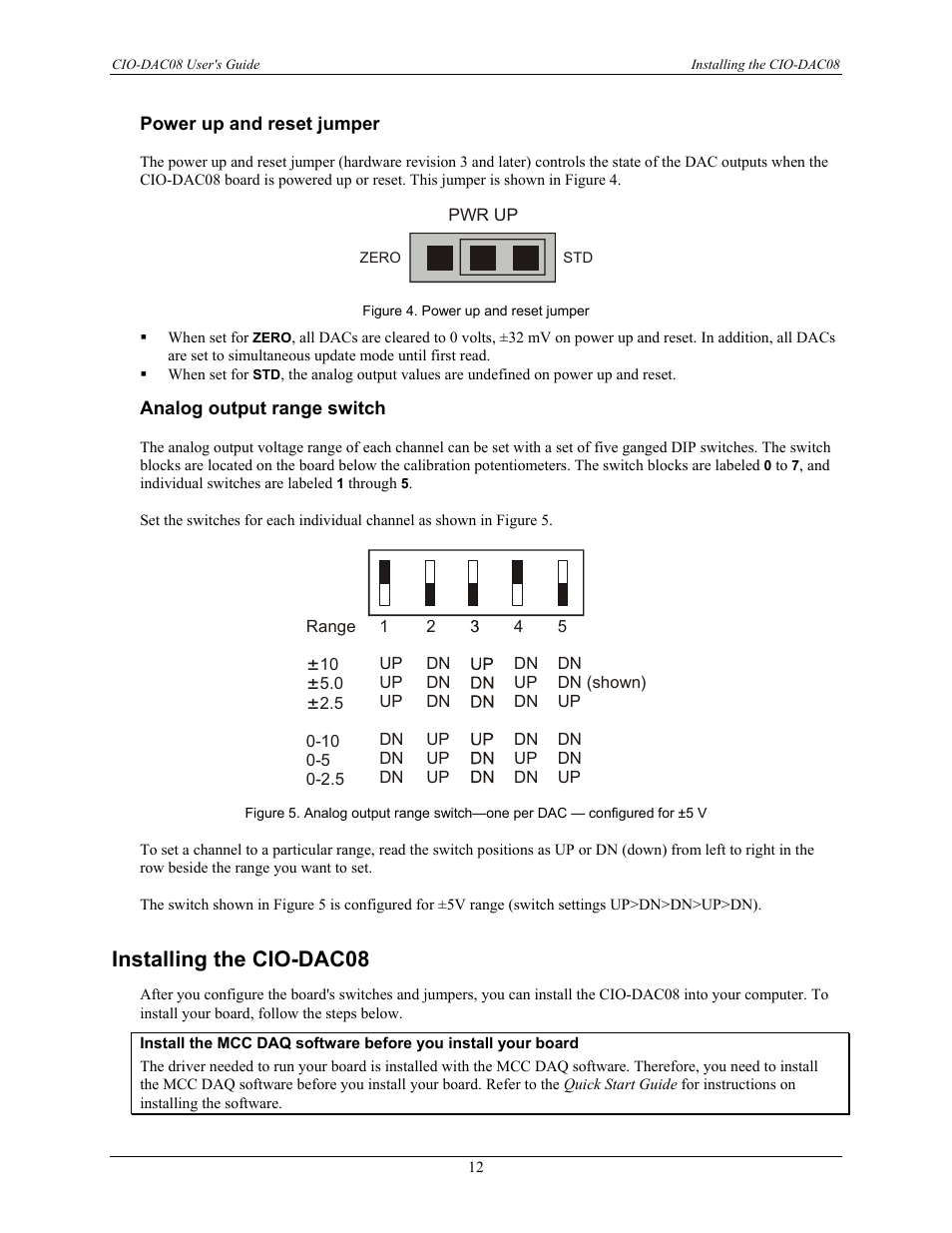 CIO-DAC08 User's Guide

Installing the CIO-DAC08

Power up and reset jumper

The power up and reset jumper (hardware revision 3 and later) controls the state of the DAC outputs when the CIO-DAC08 board is powered up or reset. This jumper is shown in Figure 4.

PWR UP

ZERO

STD

Figure 4. Power up and reset jumper

▪ When set for ZERO, all DACs are cleared to 0 volts, ±32 mV on power up and reset. In addition, all DACs are set to simultaneous update mode until first read.
▪ When set for STD, the analog output values are undefined on power up and reset.

Analog output range switch

The analog output voltage range of each channel can be set with a set of five ganged DIP switches. The switch blocks are located on the board below the calibration potentiometers. The switch blocks are labeled 0 to 7, and individual switches are labeled 1 through 5.

Set the switches for each individual channel as shown in Figure 5.

| Range | 1 | 2 | 3 | 4 | 5 |
|---|---|---|---|---|---|
| ±10 | UP | DN | UP | DN | DN |
| ±5.0 | UP | DN | DN | UP | DN (shown) |
| ±2.5 | UP | DN | DN | DN | UP |
| 0-10 | DN | UP | UP | DN | DN |
| 0-5 | DN | UP | DN | UP | DN |
| 0-2.5 | DN | UP | DN | DN | UP |

Figure 5. Analog output range switch—one per DAC — configured for ±5 V

To set a channel to a particular range, read the switch positions as UP or DN (down) from left to right in the row beside the range you want to set.

The switch shown in Figure 5 is configured for ±5V range (switch settings UP>DN>DN>UP>DN).

Installing the CIO-DAC08

After you configure the board's switches and jumpers, you can install the CIO-DAC08 into your computer. To install your board, follow the steps below.

Install the MCC DAQ software before you install your board

The driver needed to run your board is installed with the MCC DAQ software. Therefore, you need to install the MCC DAQ software before you install your board. Refer to the Quick Start Guide for instructions on installing the software.

12